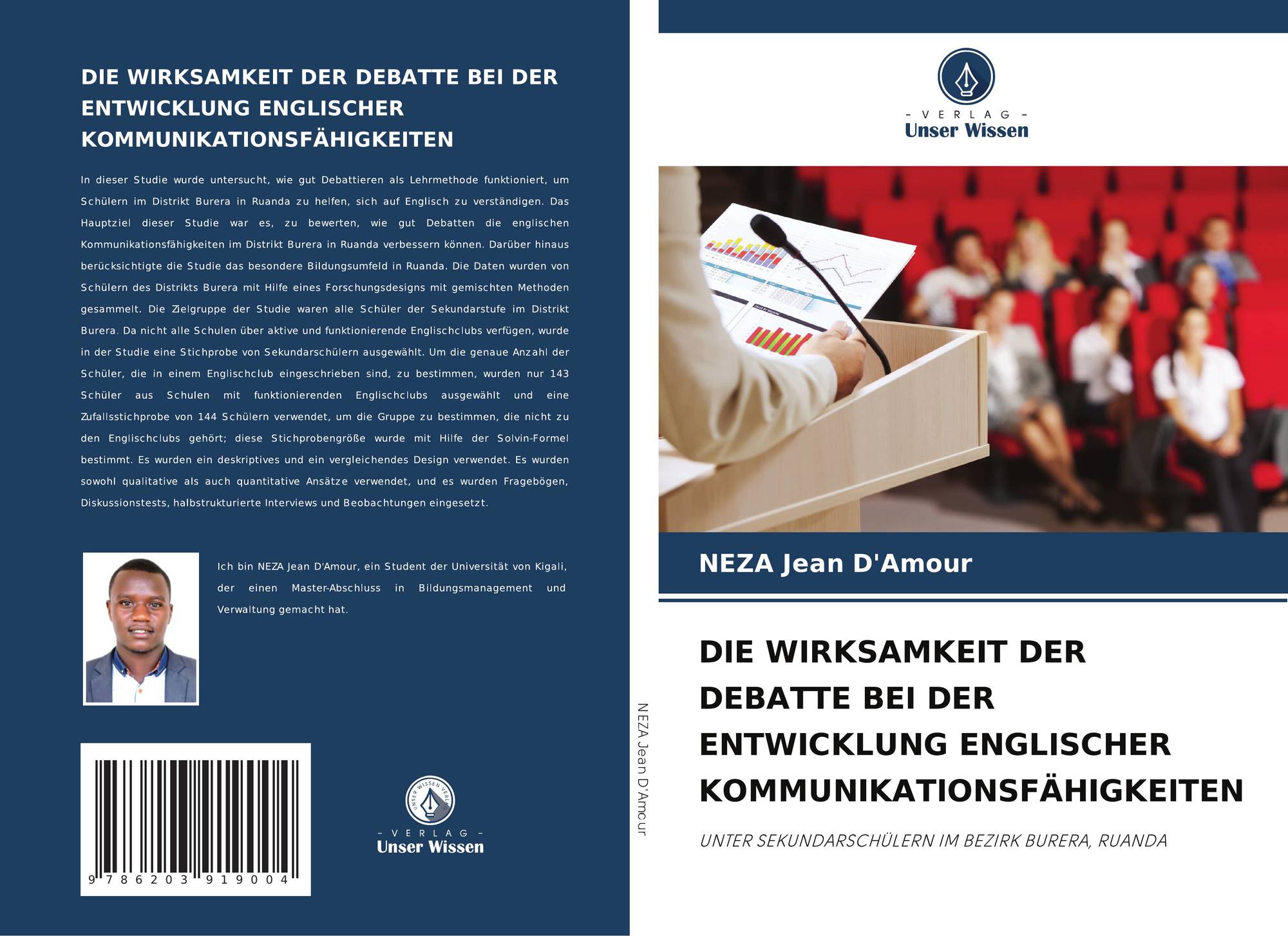 DIE WIRKSAMKEIT DER DEBATTE BEI DER ENTWICKLUNG ENGLISCHER KOMMUNIKATIONSFÄHIGKEITEN

In dieser Studie wurde untersucht, wie gut Debattieren als Lehrmethode funktioniert, um Schülern im Distrikt Burera in Ruanda zu helfen, sich auf Englisch zu verständigen. Das Hauptziel dieser Studie war es, zu bewerten, wie gut Debatten die englischen Kommunikationsfähigkeiten im Distrikt Burera in Ruanda verbessern können. Darüber hinaus berücksichtigte die Studie das besondere Bildungsumfeld in Ruanda. Die Daten wurden von Schülern des Distrikts Burera mit Hilfe eines Forschungsdesigns mit gemischten Methoden gesammelt. Die Zielgruppe der Studie waren alle Schüler der Sekundarstufe im Distrikt Burera. Da nicht alle Schulen über aktive und funktionierende Englischclubs verfügen, wurde in der Studie eine Stichprobe von Sekundarschülern ausgewählt. Um die genaue Anzahl der Schüler, die in einem Englischclub eingeschrieben sind, zu bestimmen, wurden nur 143 Schüler aus Schulen mit funktionierenden Englischclubs ausgewählt und eine Zufallsstichprobe von 144 Schülern verwendet, um die Gruppe zu bestimmen, die nicht zu den Englischclubs gehört; diese Stichprobengröße wurde mit Hilfe der Solvin-Formel bestimmt. Es wurden ein deskriptives und ein vergleichendes Design verwendet. Es wurden sowohl qualitative als auch quantitative Ansätze verwendet, und es wurden Fragebögen, Diskussionstests, halbstrukturierte Interviews und Beobachtungen eingesetzt.

Ich bin NEZA Jean D'Amour, ein Student der Universität von Kigali, der einen Master-Abschluss in Bildungsmanagement und Verwaltung gemacht hat.

9 786203 919004

- VERLAG -
Unser Wissen

NEZA Jean D'Amour

- VERLAG -
Unser Wissen

NEZA Jean D'Amour

DIE WIRKSAMKEIT DER DEBATTE BEI DER ENTWICKLUNG ENGLISCHER KOMMUNIKATIONSFÄHIGKEITEN

UNTER SEKUNDARSCHÜLERN IM BEZIRK BURERA, RUANDA